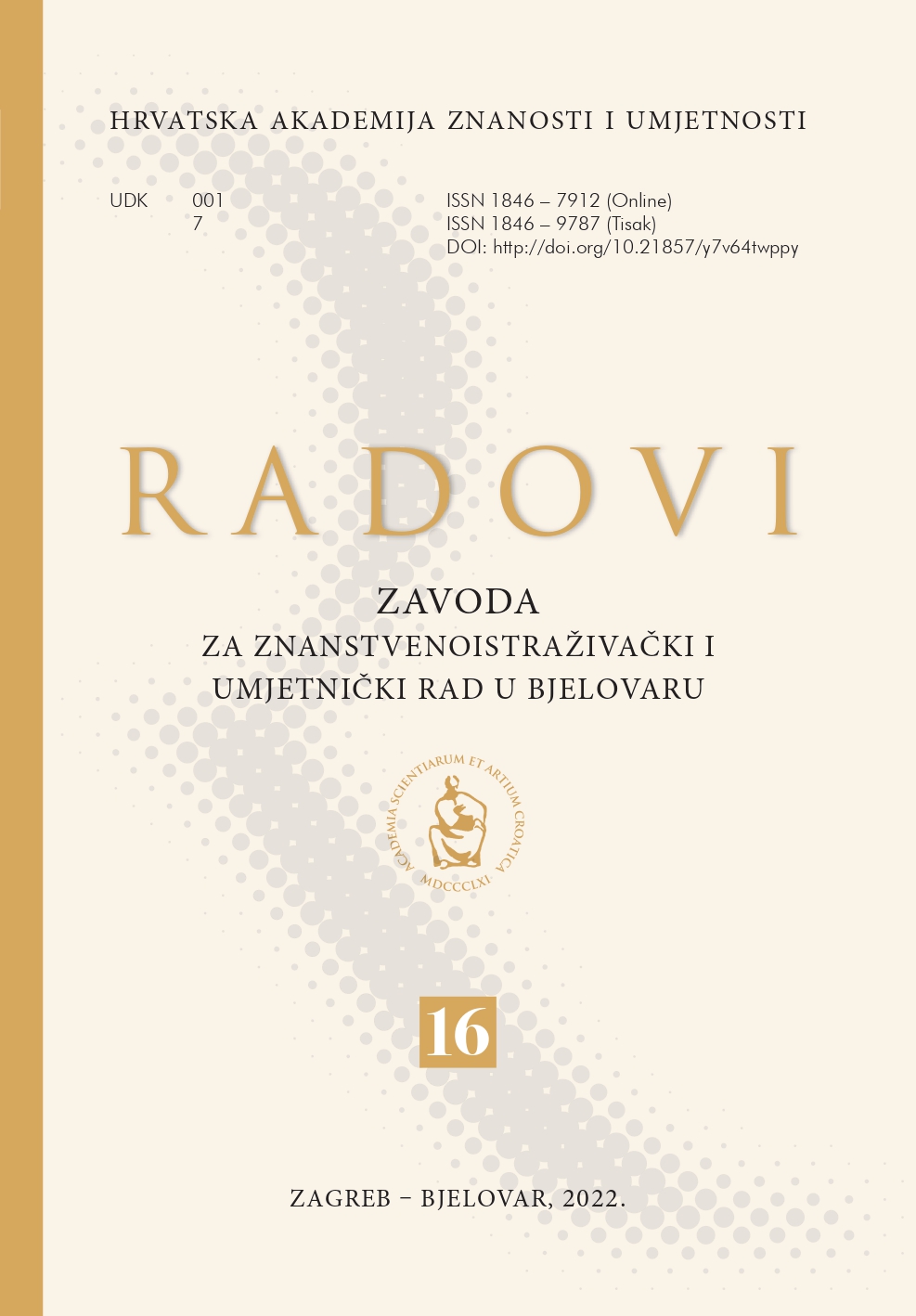 HRVATSKA AKADEMIJA ZNANOSTI I UMJETNOSTI

UDK 001
7

ISSN 1846 – 7912 (Online)
ISSN 1846 – 9787 (Tisak)
DOI: http://doi.org/10.21857/y7v64twppy

RADOVI

ZAVODA
ZA ZNANSTVENOISTRAŽIVAČKI I
UMJETNIČKI RAD U BJELOVARU

ACADEMIA SCIENTIARUM ET ARTIUM CROATICA
MDCCCLXI

16

ZAGREB – BJELOVAR, 2022.